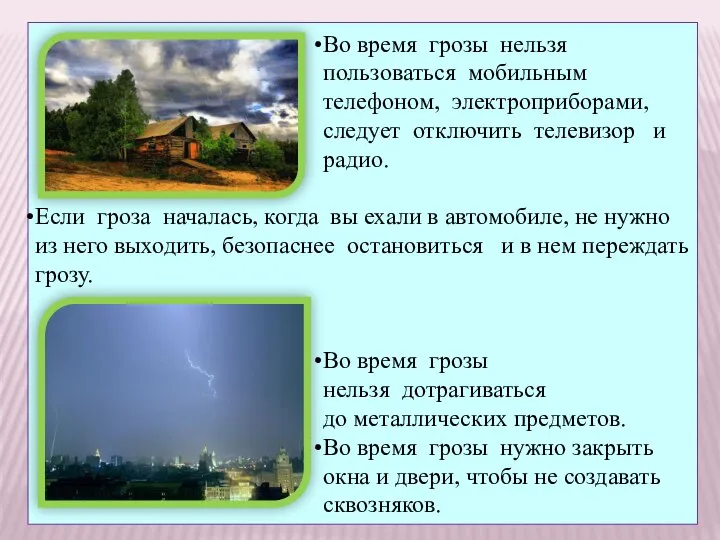 •Во время грозы нельзя пользоваться мобильным телефоном, электроприборами, следует отключить телевизор и радио.

•Если гроза началась, когда вы ехали в автомобиле, не нужно из него выходить, безопаснее остановиться и в нем переждать грозу.

•Во время грозы нельзя дотрагиваться до металлических предметов.

•Во время грозы нужно закрыть окна и двери, чтобы не создавать сквозняков.